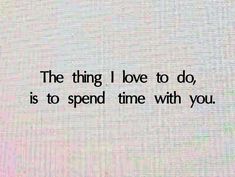 The thing I love to do,
is to spend time with you.